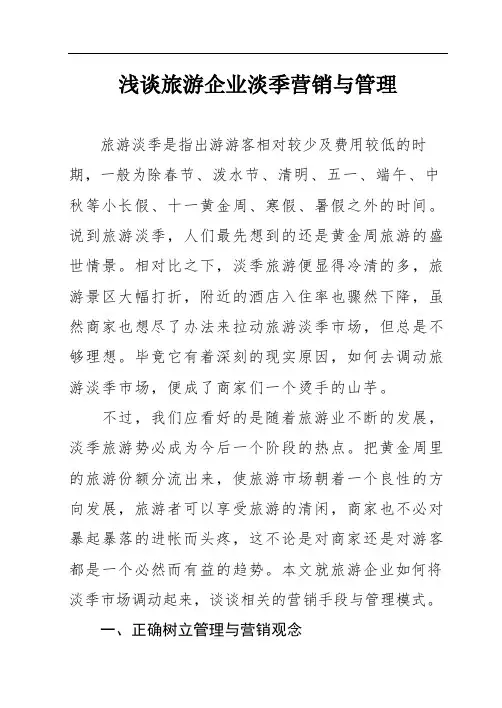 浅谈旅游企业淡季营销与管理

旅游淡季是指出游游客相对较少及费用较低的时期，一般为除春节、泼水节、清明、五一、端午、中秋等小长假、十一黄金周、寒假、暑假之外的时间。说到旅游淡季，人们最先想到的还是黄金周旅游的盛世情景。相对比之下，淡季旅游便显得冷清的多，旅游景区大幅打折，附近的酒店入住率也骤然下降，虽然商家也想尽了办法来拉动旅游淡季市场，但总是不够理想。毕竟它有着深刻的现实原因，如何去调动旅游淡季市场，便成了商家们一个烫手的山芋。

不过，我们应看好的是随着旅游业不断的发展，淡季旅游势必成为今后一个阶段的热点。把黄金周里的旅游份额分流出来，使旅游市场朝着一个良性的方向发展，旅游者可以享受旅游的清闲，商家也不必对暴起暴落的进帐而头疼，这不论是对商家还是对游客都是一个必然而有益的趋势。本文就旅游企业如何将淡季市场调动起来，谈谈相关的营销手段与管理模式。

一、正确树立管理与营销观念